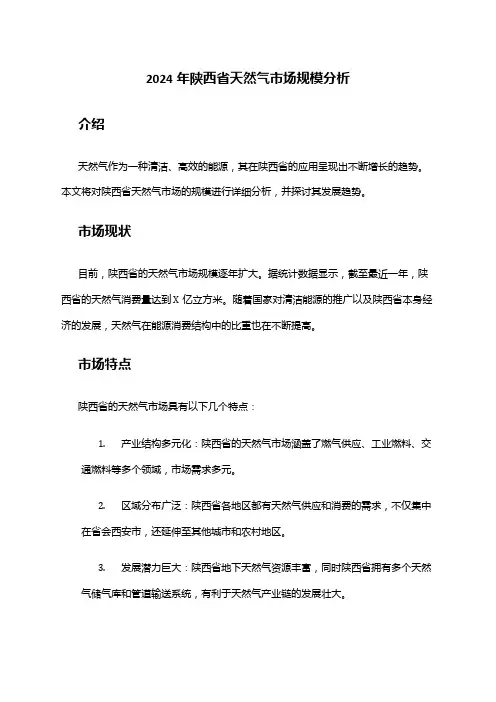 2024 年陕西省天然气市场规模分析

介绍

天然气作为一种清洁、高效的能源，其在陕西省的应用呈现出不断增长的趋势。本文将对陕西省天然气市场的规模进行详细分析，并探讨其发展趋势。

市场现状

目前，陕西省的天然气市场规模逐年扩大。据统计数据显示，截至最近一年，陕西省的天然气消费量达到 X 亿立方米。随着国家对清洁能源的推广以及陕西省本身经济的发展，天然气在能源消费结构中的比重也在不断提高。

市场特点

陕西省的天然气市场具有以下几个特点：

1. 产业结构多元化：陕西省的天然气市场涵盖了燃气供应、工业燃料、交通燃料等多个领域，市场需求多元。

2. 区域分布广泛：陕西省各地区都有天然气供应和消费的需求，不仅集中在省会西安市，还延伸至其他城市和农村地区。

3. 发展潜力巨大：陕西省地下天然气资源丰富，同时陕西省拥有多个天然气储气库和管道输送系统，有利于天然气产业链的发展壮大。